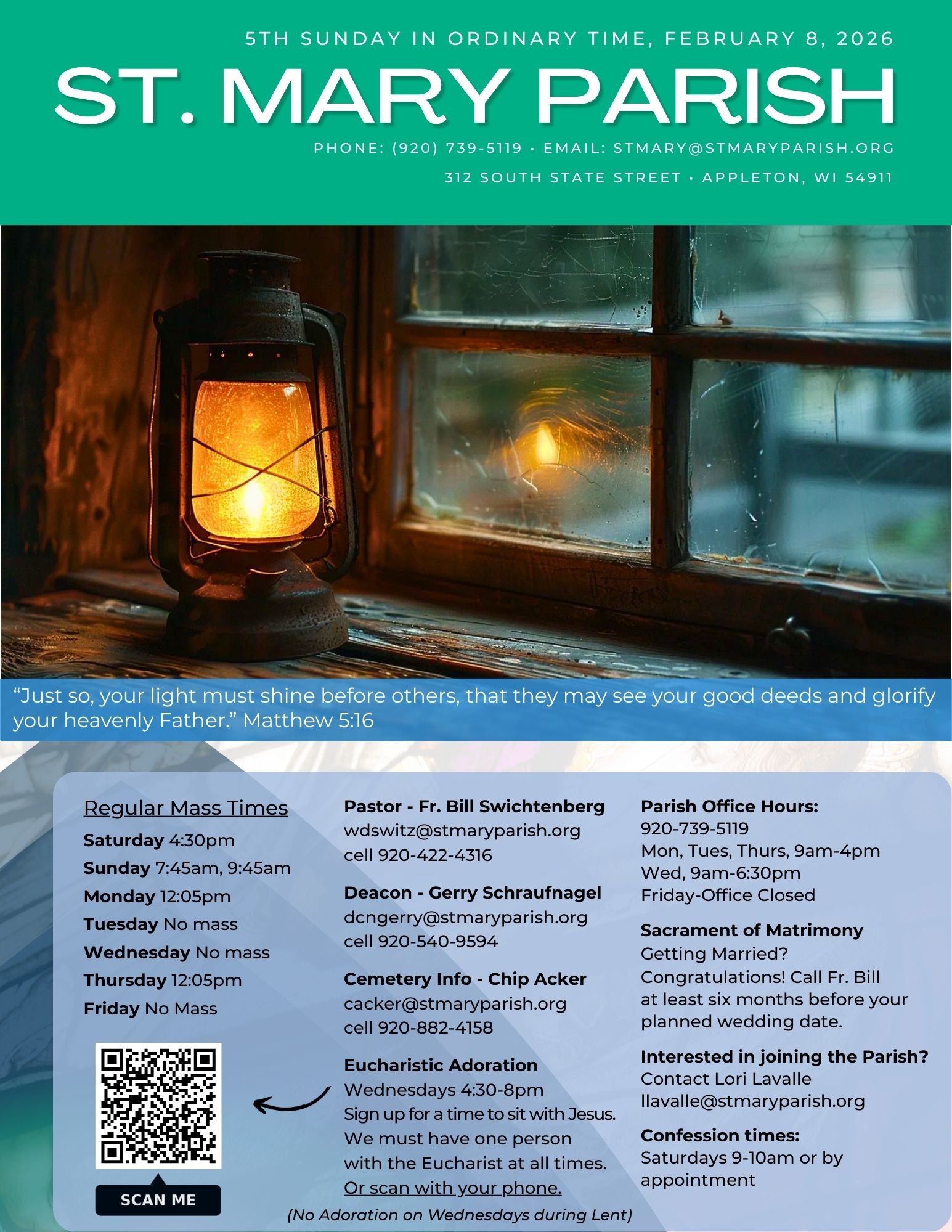 5TH SUNDAY IN ORDINARY TIME, FEBRUARY 8, 2026

ST. MARY PARISH

PHONE: (920) 739-5119 • EMAIL: STMARY@STMARYPARISH.ORG

312 SOUTH STATE STREET • APPLETON, WI 54911

“Just so, your light must shine before others, that they may see your good deeds and glorify your heavenly Father.” Matthew 5:16

Regular Mass Times
Saturday 4:30pm
Sunday 7:45am, 9:45am
Monday 12:05pm
Tuesday No mass
Wednesday No mass
Thursday 12:05pm
Friday No Mass

SCAN ME

Pastor - Fr. Bill Swichtenberg
wdswitz@stmaryparish.org
cell 920-422-4316

Deacon - Gerry Schraufnagel
dcngerry@stmaryparish.org
cell 920-540-9594

Cemetery Info - Chip Acker
cacker@stmaryparish.org
cell 920-882-4158

Eucharistic Adoration
Wednesdays 4:30-8pm
Sign up for a time to sit with Jesus. We must have one person with the Eucharist at all times.
Or scan with your phone.
(No Adoration on Wednesdays during Lent)

Parish Office Hours:
920-739-5119
Mon, Tues, Thurs, 9am-4pm
Wed, 9am-6:30pm
Friday-Office Closed

Sacrament of Matrimony
Getting Married? Congratulations! Call Fr. Bill at least six months before your planned wedding date.

Interested in joining the Parish?
Contact Lori Lavalle
llavalle@stmaryparish.org

Confession times:
Saturdays 9-10am or by appointment